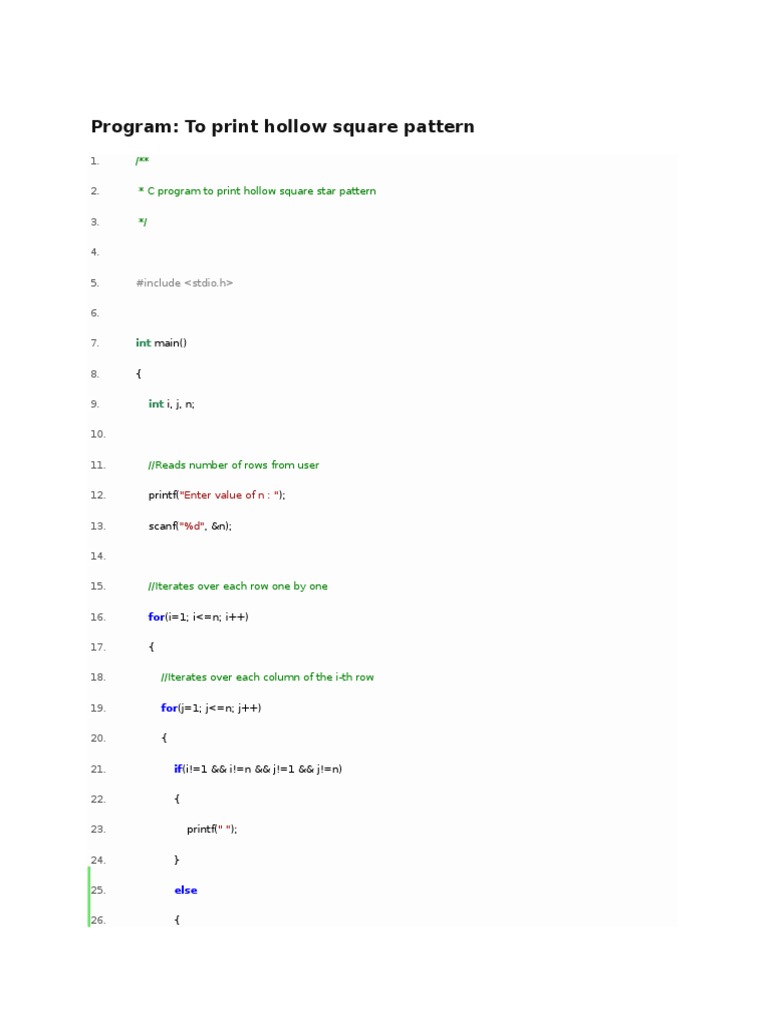 Program: To print hollow square pattern

1. /**
2. * C program to print hollow square star pattern
3. */
4.
5. #include <stdio.h>
6.
7. int main()
8. {
9. int i, j, n;
10.
11. //Reads number of rows from user
12. printf("Enter value of n : ");
13. scanf("%d", &n);
14.
15. //Iterates over each row one by one
16. for(i=1; i<=n; i++)
17. {
18. //Iterates over each column of the i-th row
19. for(j=1; j<=n; j++)
20. {
21. if(i!=1 && i!=n && j!=1 && j!=n)
22. {
23. printf(" ");
24. }
25. else
26. {